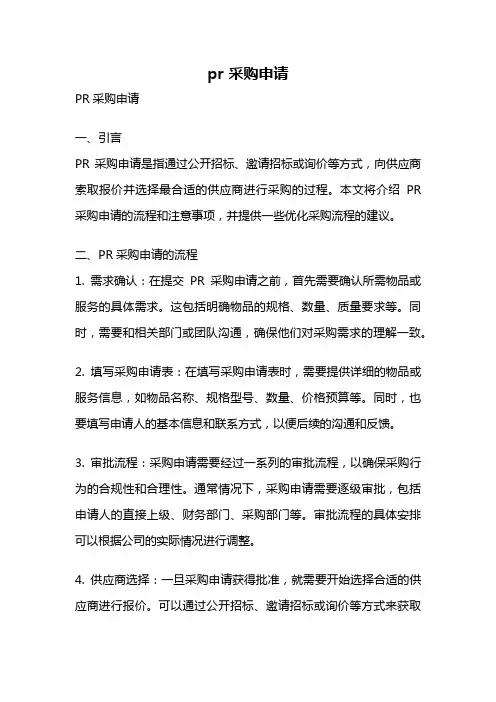 pr 采购申请

PR 采购申请

一、引言

PR 采购申请是指通过公开招标、邀请招标或询价等方式，向供应商索取报价并选择最合适的供应商进行采购的过程。本文将介绍 PR 采购申请的流程和注意事项，并提供一些优化采购流程的建议。

二、PR 采购申请的流程

1. 需求确认：在提交 PR 采购申请之前，首先需要确认所需物品或服务的具体需求。这包括明确物品的规格、数量、质量要求等。同时，需要和相关部门或团队沟通，确保他们对采购需求的理解一致。

2. 填写采购申请表：在填写采购申请表时，需要提供详细的物品或服务信息，如物品名称、规格型号、数量、价格预算等。同时，也要填写申请人的基本信息和联系方式，以便后续的沟通和反馈。

3. 审批流程：采购申请需要经过一系列的审批流程，以确保采购行为的合规性和合理性。通常情况下，采购申请需要逐级审批，包括申请人的直接上级、财务部门、采购部门等。审批流程的具体安排可以根据公司的实际情况进行调整。

4. 供应商选择：一旦采购申请获得批准，就需要开始选择合适的供应商进行报价。可以通过公开招标、邀请招标或询价等方式来获取